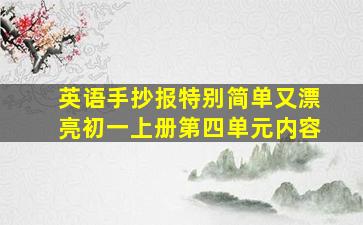 英语手抄报特别简单又漂亮初一上册第四单元内容